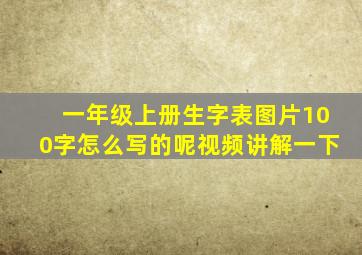 一年级上册生字表图片100字怎么写的呢视频讲解一下